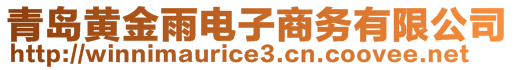 青岛黄金雨电子商务有限公司
http://winnimaurice3.cn.coovee.net